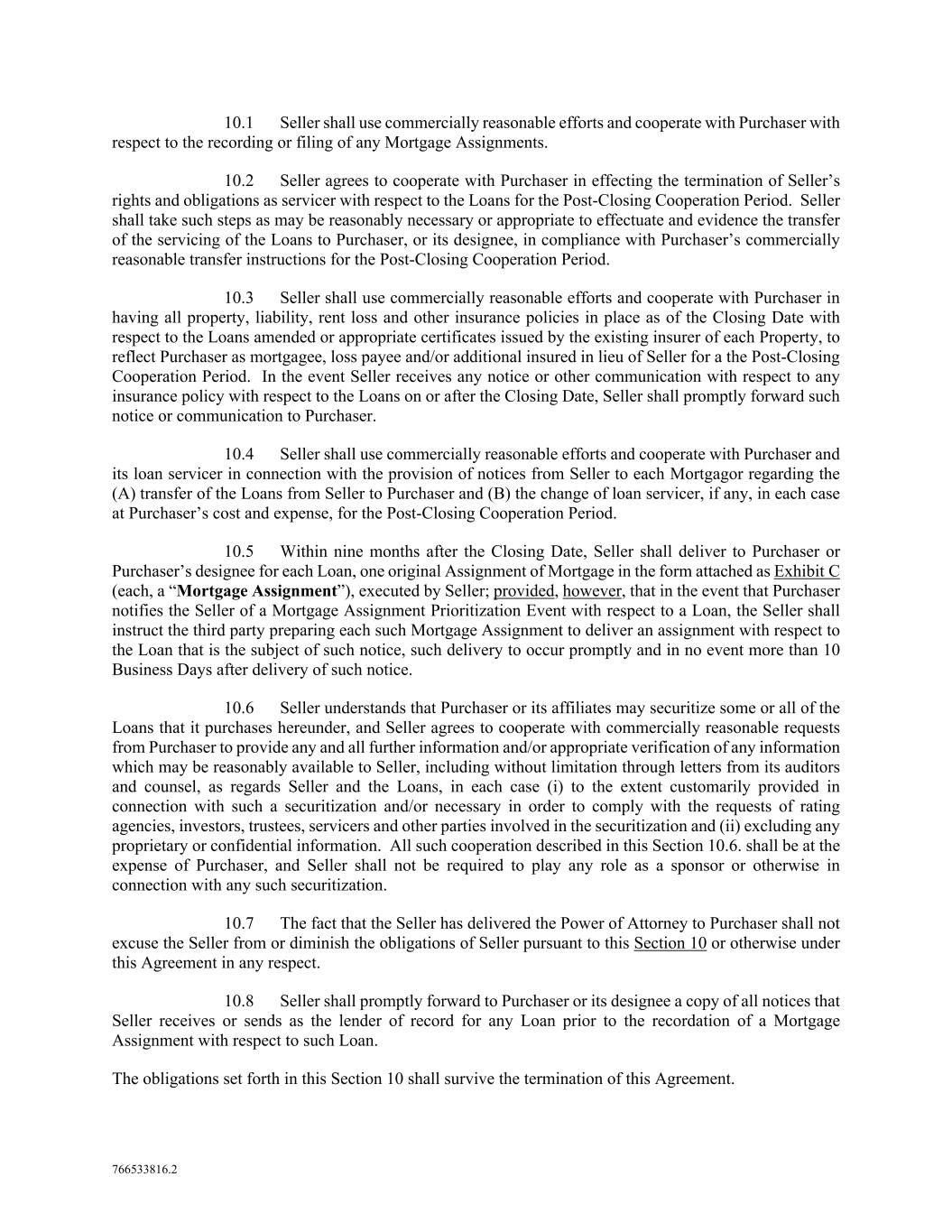 10.1 Seller shall use commercially reasonable efforts and cooperate with Purchaser with respect to the recording or filing of any Mortgage Assignments.

10.2 Seller agrees to cooperate with Purchaser in effecting the termination of Seller's rights and obligations as servicer with respect to the Loans for the Post-Closing Cooperation Period. Seller shall take such steps as may be reasonably necessary or appropriate to effectuate and evidence the transfer of the servicing of the Loans to Purchaser, or its designee, in compliance with Purchaser's commercially reasonable transfer instructions for the Post-Closing Cooperation Period.

10.3 Seller shall use commercially reasonable efforts and cooperate with Purchaser in having all property, liability, rent loss and other insurance policies in place as of the Closing Date with respect to the Loans amended or appropriate certificates issued by the existing insurer of each Property, to reflect Purchaser as mortgagee, loss payee and/or additional insured in lieu of Seller for a the Post-Closing Cooperation Period. In the event Seller receives any notice or other communication with respect to any insurance policy with respect to the Loans on or after the Closing Date, Seller shall promptly forward such notice or communication to Purchaser.

10.4 Seller shall use commercially reasonable efforts and cooperate with Purchaser and its loan servicer in connection with the provision of notices from Seller to each Mortgagor regarding the (A) transfer of the Loans from Seller to Purchaser and (B) the change of loan servicer, if any, in each case at Purchaser's cost and expense, for the Post-Closing Cooperation Period.

10.5 Within nine months after the Closing Date, Seller shall deliver to Purchaser or Purchaser's designee for each Loan, one original Assignment of Mortgage in the form attached as Exhibit C (each, a "**Mortgage Assignment**"), executed by Seller; provided, however, that in the event that Purchaser notifies the Seller of a Mortgage Assignment Prioritization Event with respect to a Loan, the Seller shall instruct the third party preparing each such Mortgage Assignment to deliver an assignment with respect to the Loan that is the subject of such notice, such delivery to occur promptly and in no event more than 10 Business Days after delivery of such notice.

10.6 Seller understands that Purchaser or its affiliates may securitize some or all of the Loans that it purchases hereunder, and Seller agrees to cooperate with commercially reasonable requests from Purchaser to provide any and all further information and/or appropriate verification of any information which may be reasonably available to Seller, including without limitation through letters from its auditors and counsel, as regards Seller and the Loans, in each case (i) to the extent customarily provided in connection with such a securitization and/or necessary in order to comply with the requests of rating agencies, investors, trustees, servicers and other parties involved in the securitization and (ii) excluding any proprietary or confidential information. All such cooperation described in this Section 10.6. shall be at the expense of Purchaser, and Seller shall not be required to play any role as a sponsor or otherwise in connection with any such securitization.

10.7 The fact that the Seller has delivered the Power of Attorney to Purchaser shall not excuse the Seller from or diminish the obligations of Seller pursuant to this Section 10 or otherwise under this Agreement in any respect.

10.8 Seller shall promptly forward to Purchaser or its designee a copy of all notices that Seller receives or sends as the lender of record for any Loan prior to the recordation of a Mortgage Assignment with respect to such Loan.

The obligations set forth in this Section 10 shall survive the termination of this Agreement.

766533816.2